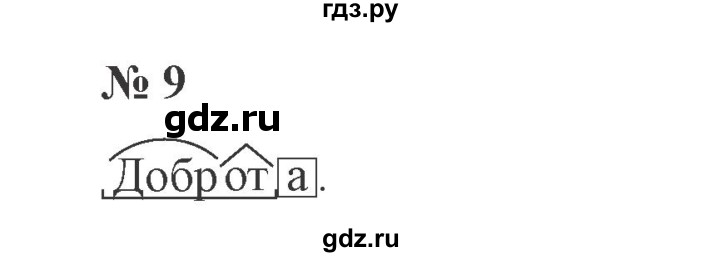 гдз.ру

№ 9

gdz.ru

Доброта.

gdz.ru